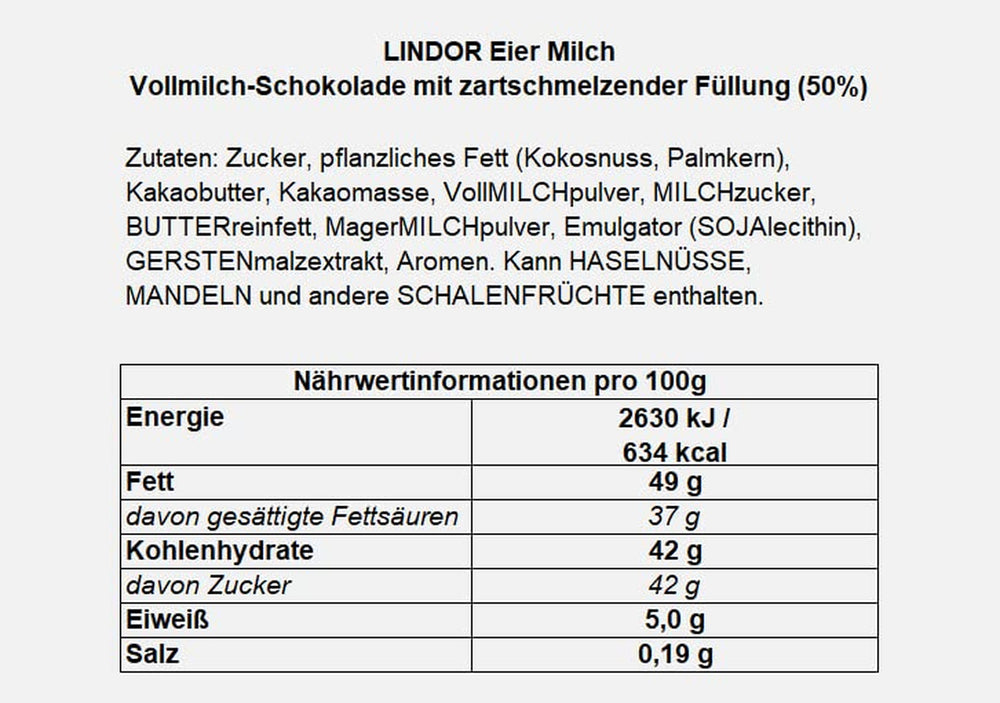 LINDOR Eier Milch
Vollmilch-Schokolade mit zartschmelzender Füllung (50%)

Zutaten: Zucker, pflanzliches Fett (Kokosnuss, Palmkern), Kakaobutter, Kakaomasse, VollMILCHpulver, MILCHzucker, BUTTERreinfett, MagerMILCHpulver, Emulgator (SOJAlecithin), GERSTENmalzextrakt, Aromen. Kann HASELNÜSSE, MANDELN und andere SCHALENFRÜCHTE enthalten.

| Nährwertinformationen pro 100g | |
|---|---|
| Energie | 2630 kJ / 634 kcal |
| Fett | 49 g |
| davon gesättigte Fettsäuren | 37 g |
| Kohlenhydrate | 42 g |
| davon Zucker | 42 g |
| Eiweiß | 5,0 g |
| Salz | 0,19 g |